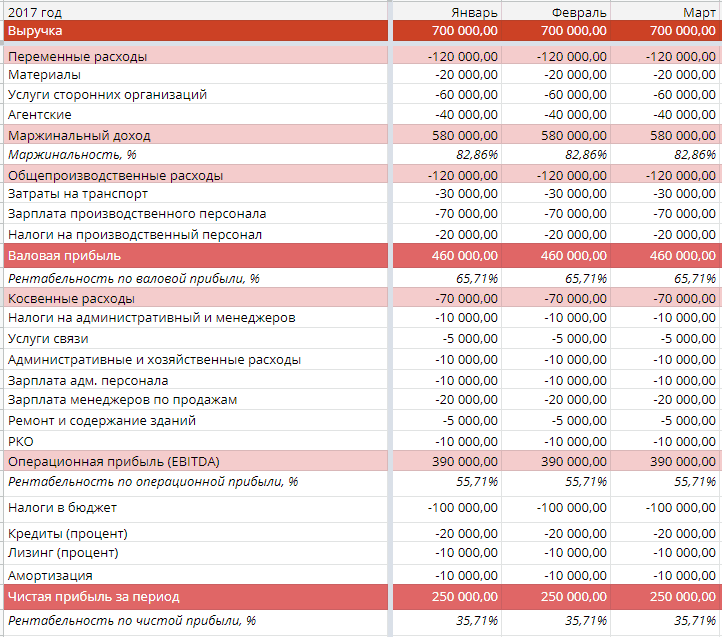 | 2017 год | Январь | Февраль | Март |
|---|---|---|---|
| Выручка | 700 000,00 | 700 000,00 | 700 000,00 |
| Переменные расходы | -120 000,00 | -120 000,00 | -120 000,00 |
| Материалы | -20 000,00 | -20 000,00 | -20 000,00 |
| Услуги сторонних организаций | -60 000,00 | -60 000,00 | -60 000,00 |
| Агентские | -40 000,00 | -40 000,00 | -40 000,00 |
| Маржинальный доход | 580 000,00 | 580 000,00 | 580 000,00 |
| Маржинальность, % | 82,86% | 82,86% | 82,86% |
| Общепроизводственные расходы | -120 000,00 | -120 000,00 | -120 000,00 |
| Затраты на транспорт | -30 000,00 | -30 000,00 | -30 000,00 |
| Зарплата производственного персонала | -70 000,00 | -70 000,00 | -70 000,00 |
| Налоги на производственный персонал | -20 000,00 | -20 000,00 | -20 000,00 |
| Валовая прибыль | 460 000,00 | 460 000,00 | 460 000,00 |
| Рентабельность по валовой прибыли, % | 65,71% | 65,71% | 65,71% |
| Косвенные расходы | -70 000,00 | -70 000,00 | -70 000,00 |
| Налоги на административный и менеджеров | -10 000,00 | -10 000,00 | -10 000,00 |
| Услуги связи | -5 000,00 | -5 000,00 | -5 000,00 |
| Административные и хозяйственные расходы | -10 000,00 | -10 000,00 | -10 000,00 |
| Зарплата адм. персонала | -10 000,00 | -10 000,00 | -10 000,00 |
| Зарплата менеджеров по продажам | -20 000,00 | -20 000,00 | -20 000,00 |
| Ремонт и содержание зданий | -5 000,00 | -5 000,00 | -5 000,00 |
| РКО | -10 000,00 | -10 000,00 | -10 000,00 |
| Операционная прибыль (EBITDA) | 390 000,00 | 390 000,00 | 390 000,00 |
| Рентабельность по операционной прибыли, % | 55,71% | 55,71% | 55,71% |
| Налоги в бюджет | -100 000,00 | -100 000,00 | -100 000,00 |
| Кредиты (процент) | -20 000,00 | -20 000,00 | -20 000,00 |
| Лизинг (процент) | -10 000,00 | -10 000,00 | -10 000,00 |
| Амортизация | -10 000,00 | -10 000,00 | -10 000,00 |
| Чистая прибыль за период | 250 000,00 | 250 000,00 | 250 000,00 |
| Рентабельность по чистой прибыли, % | 35,71% | 35,71% | 35,71% |